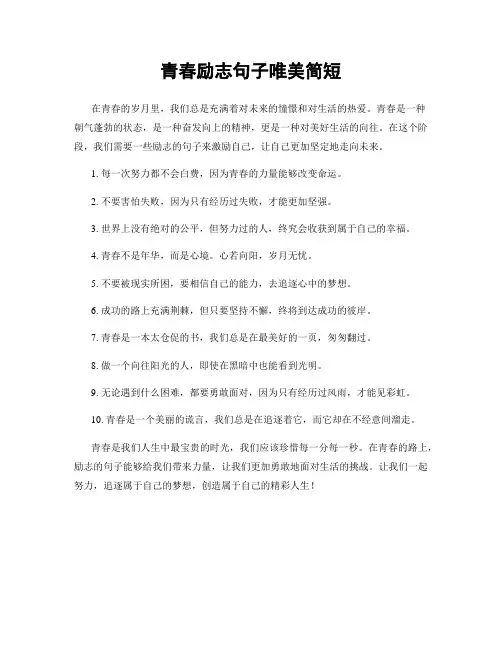 青春励志句子唯美简短

在青春的岁月里，我们总是充满着对未来的憧憬和对生活的热爱。青春是一种朝气蓬勃的状态，是一种奋发向上的精神，更是一种对美好生活的向往。在这个阶段，我们需要一些励志的句子来激励自己，让自己更加坚定地走向未来。

1. 每一次努力都不会白费，因为青春的力量能够改变命运。

2. 不要害怕失败，因为只有经历过失败，才能更加坚强。

3. 世界上没有绝对的公平，但努力过的人，终究会收获到属于自己的幸福。

4. 青春不是年华，而是心境。心若向阳，岁月无忧。

5. 不要被现实所困，要相信自己的能力，去追逐心中的梦想。

6. 成功的路上充满荆棘，但只要坚持不懈，终将到达成功的彼岸。

7. 青春是一本太仓促的书，我们总是在最美好的一页，匆匆翻过。

8. 做一个向往阳光的人，即使在黑暗中也能看到光明。

9. 无论遇到什么困难，都要勇敢面对，因为只有经历过风雨，才能见彩虹。

10. 青春是一个美丽的谎言，我们总是在追逐着它，而它却在不经意间溜走。

青春是我们人生中最宝贵的时光，我们应该珍惜每一分每一秒。在青春的路上，励志的句子能够给我们带来力量，让我们更加勇敢地面对生活的挑战。让我们一起努力，追逐属于自己的梦想，创造属于自己的精彩人生！